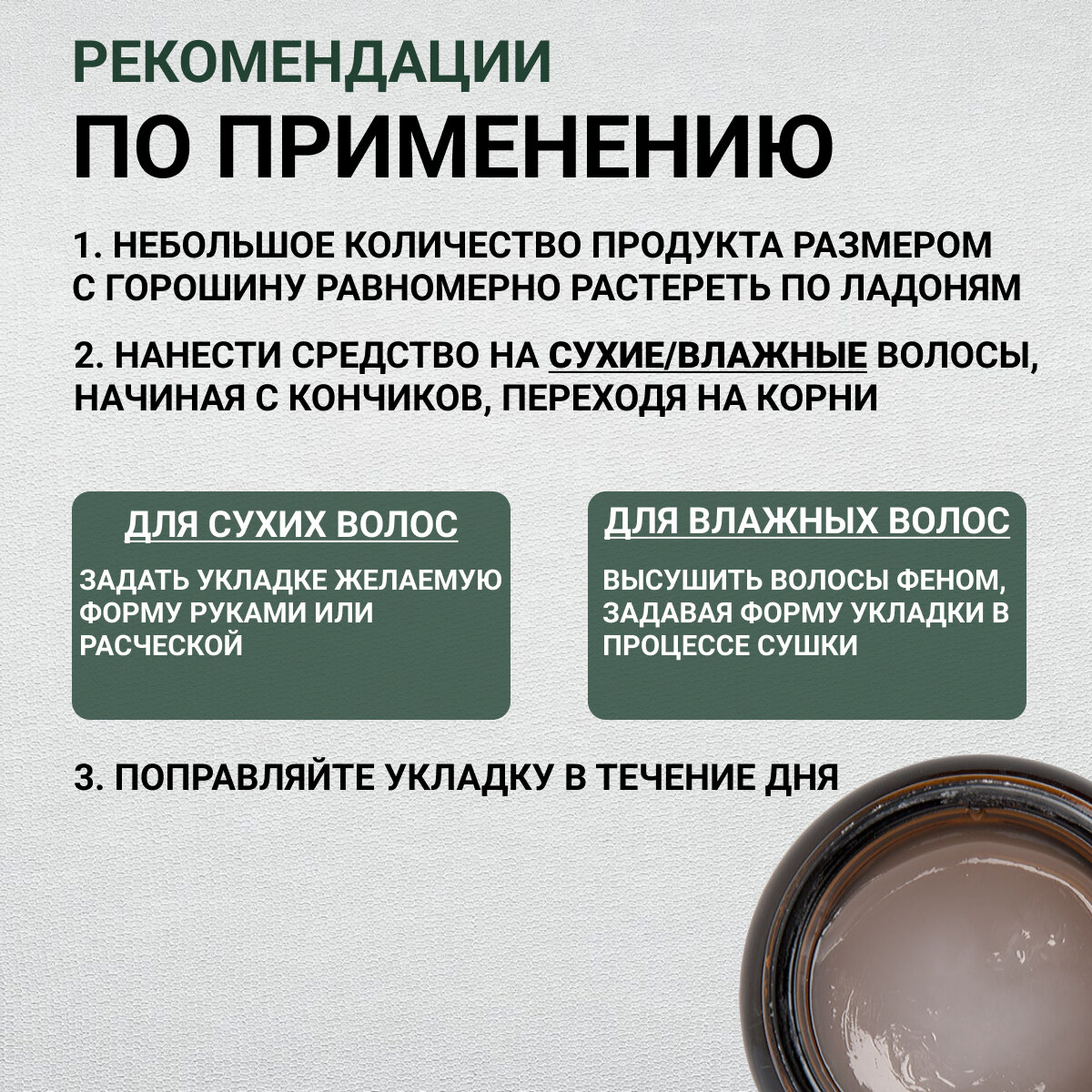 РЕКОМЕНДАЦИИ
ПО ПРИМЕНЕНИЮ

1. НЕБОЛЬШОЕ КОЛИЧЕСТВО ПРОДУКТА РАЗМЕРОМ С ГОРОШИНУ РАВНОМЕРНО РАСТЕРЕТЬ ПО ЛАДОНЯМ

2. НАНЕСТИ СРЕДСТВО НА СУХИЕ/ВЛАЖНЫЕ ВОЛОСЫ, НАЧИНАЯ С КОНЧИКОВ, ПЕРЕХОДЯ НА КОРНИ

ДЛЯ СУХИХ ВОЛОС

ЗАДАТЬ УКЛАДКЕ ЖЕЛАЕМУЮ ФОРМУ РУКАМИ ИЛИ РАСЧЕСКОЙ

ДЛЯ ВЛАЖНЫХ ВОЛОС

ВЫСУШИТЬ ВОЛОСЫ ФЕНОМ, ЗАДАВАЯ ФОРМУ УКЛАДКИ В ПРОЦЕССЕ СУШКИ

3. ПОПРАВЛЯЙТЕ УКЛАДКУ В ТЕЧЕНИЕ ДНЯ